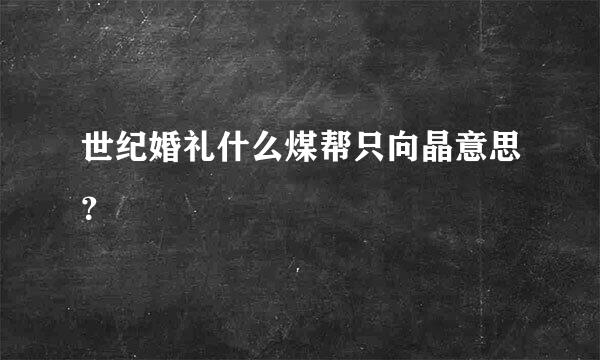 世纪婚礼什么煤帮只向晶意思?